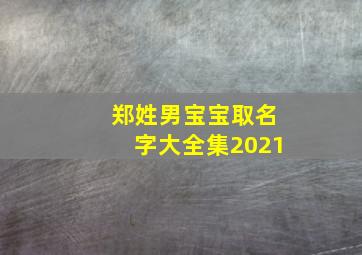 郑姓男宝宝取名字大全集2021